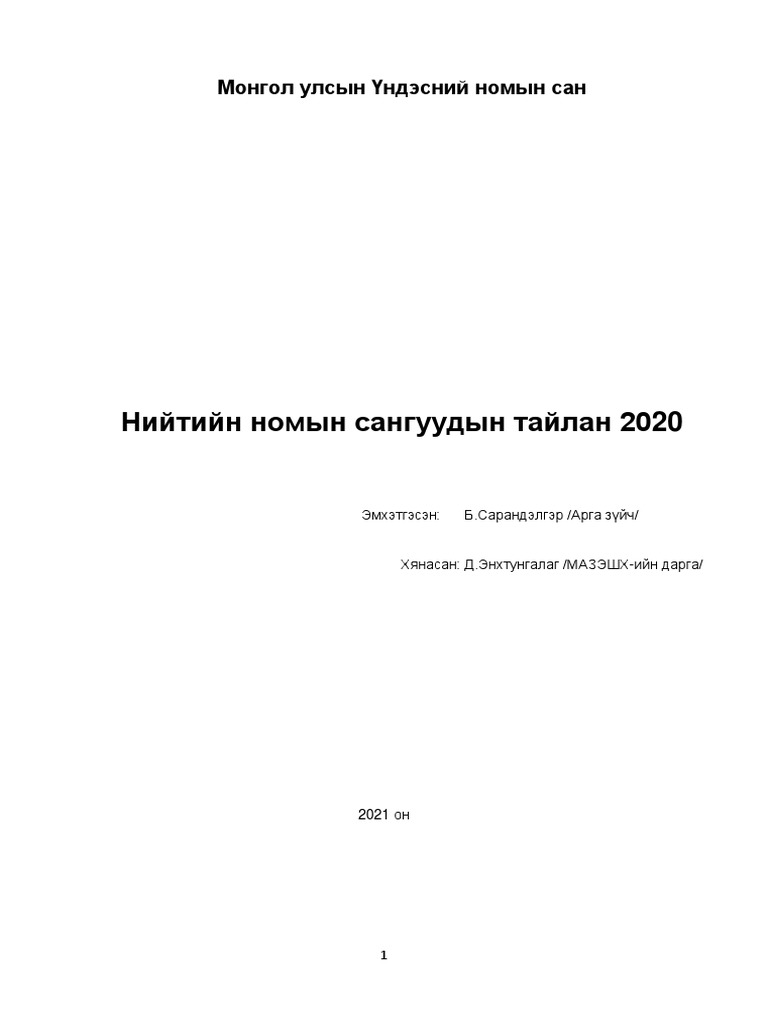 Монгол улсын Үндэсний номын сан

Нийтийн номын сангуудын тайлан 2020

Эмхэтгэсэн: Б.Сарандэлгэр /Арга зүйч/

Хянасан: Д.Энхтунгалаг /МАЗЭШХ-ийн дарга/

2021 он

1